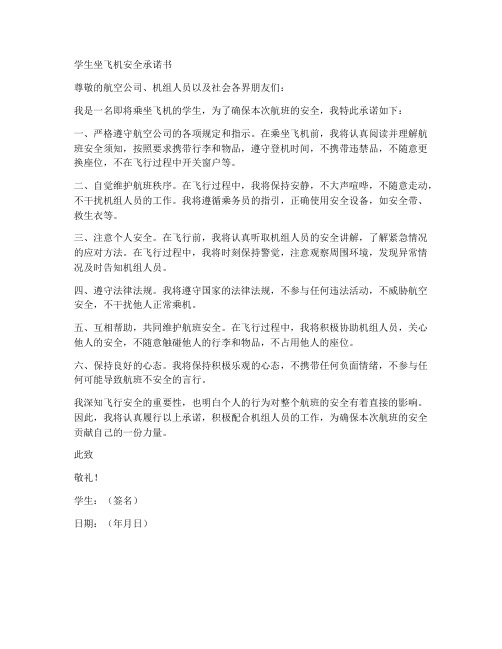 学生坐飞机安全承诺书

尊敬的航空公司、机组人员以及社会各界朋友们：

我是一名即将乘坐飞机的学生，为了确保本次航班的安全，我特此承诺如下：

一、严格遵守航空公司的各项规定和指示。在乘坐飞机前，我将认真阅读并理解航班安全须知，按照要求携带行李和物品，遵守登机时间，不携带违禁品，不随意更换座位，不在飞行过程中开关窗户等。

二、自觉维护航班秩序。在飞行过程中，我将保持安静，不大声喧哗，不随意走动，不干扰机组人员的工作。我将遵循乘务员的指引，正确使用安全设备，如安全带、救生衣等。

三、注意个人安全。在飞行前，我将认真听取机组人员的安全讲解，了解紧急情况的应对方法。在飞行过程中，我将时刻保持警觉，注意观察周围环境，发现异常情况及时告知机组人员。

四、遵守法律法规。我将遵守国家的法律法规，不参与任何违法活动，不威胁航空安全，不干扰他人正常乘机。

五、互相帮助，共同维护航班安全。在飞行过程中，我将积极协助机组人员，关心他人的安全，不随意触碰他人的行李和物品，不占用他人的座位。

六、保持良好的心态。我将保持积极乐观的心态，不携带任何负面情绪，不参与任何可能导致航班不安全的言行。

我深知飞行安全的重要性，也明白个人的行为对整个航班的安全有着直接的影响。因此，我将认真履行以上承诺，积极配合机组人员的工作，为确保本次航班的安全贡献自己的一份力量。

此致

敬礼！

学生：（签名）

日期：（年月日）